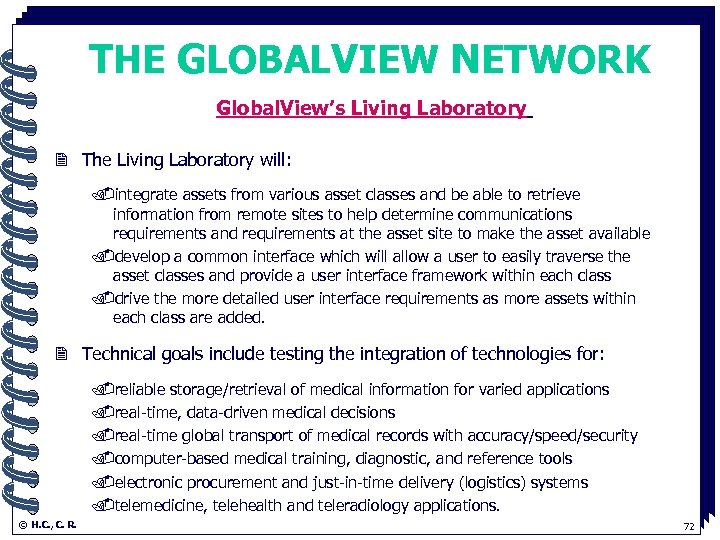 THE GLOBALVIEW NETWORK

GlobalView's Living Laboratory

The Living Laboratory will:

integrate assets from various asset classes and be able to retrieve information from remote sites to help determine communications requirements and requirements at the asset site to make the asset available

develop a common interface which will allow a user to easily traverse the asset classes and provide a user interface framework within each class

drive the more detailed user interface requirements as more assets within each class are added.

Technical goals include testing the integration of technologies for:

reliable storage/retrieval of medical information for varied applications

real-time, data-driven medical decisions

real-time global transport of medical records with accuracy/speed/security

computer-based medical training, diagnostic, and reference tools

electronic procurement and just-in-time delivery (logistics) systems

telemedicine, telehealth and teleradiology applications.

© H.C., C. R.

72